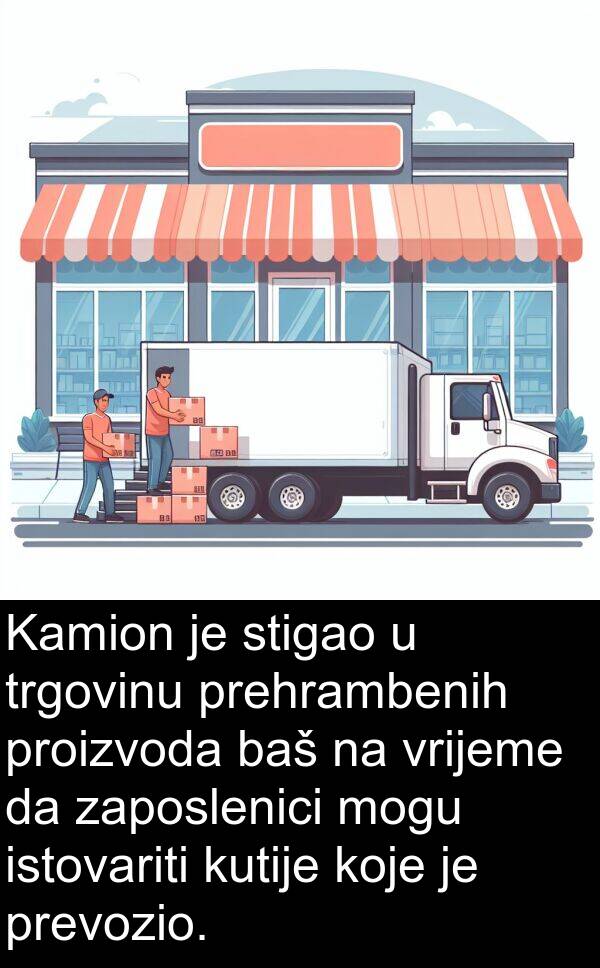 Kamion je stigao u trgovinu prehrambenih proizvoda baš na vrijeme da zaposlenici mogu istovariti kutije koje je prevozio.